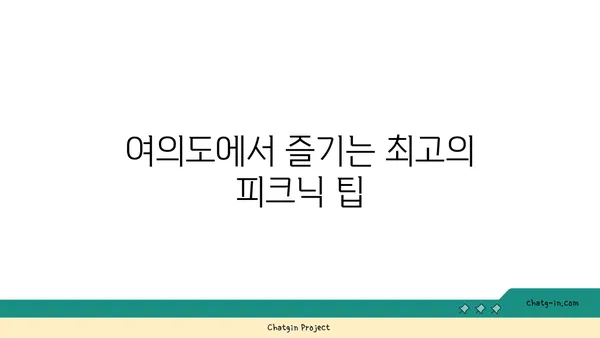 여의도에서 즐기는 최고의 피크닉 팁

chatg-in.com

Chatgin Project